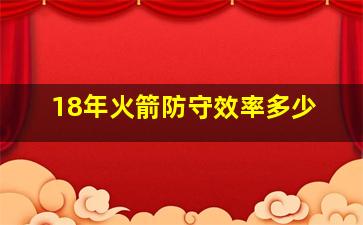 18年火箭防守效率多少